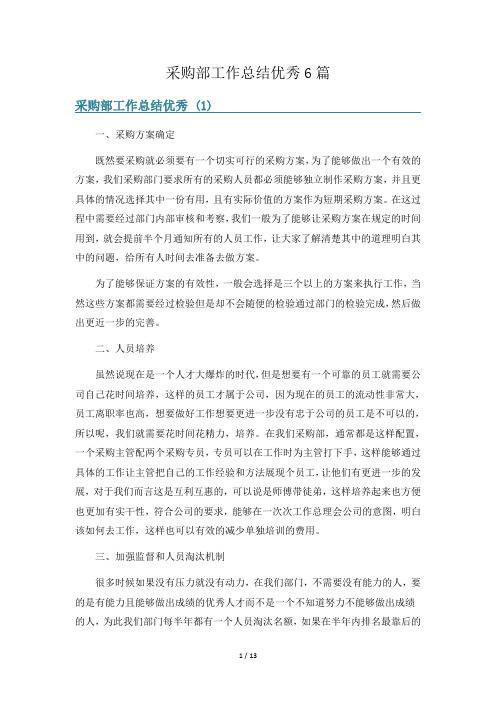 采购部工作总结优秀6篇

采购部工作总结优秀（1）

一、采购方案确定

既然要采购就必须要有一个切实可行的采购方案，为了能够做出一个有效的方案，我们采购部门要求所有的采购人员都必须能够独立制作采购方案，并且更具体的情况选择其中一份有用，且有实际价值的方案作为短期采购方案。在这过程中需要经过部门内部审核和考察，我们一般为了能够让采购方案在规定的时间用到，就会提前半个月通知所有的人员工作，让大家了解清楚其中的道理明白其中的问题，给所有人时间去准备去做方案。

为了能够保证方案的有效性，一般会选择是三个以上的方案来执行工作，当然这些方案都需要经过检验但是却不会随便的检验通过部门的检验完成，然后做出更近一步的完善。

二、人员培养

虽然说现在是一个人才大爆炸的时代，但是想要有一个可靠的员工就需要公司自己花时间培养，这样的员工才属于公司，因为现在的员工的流动性非常大，员工离职率也高，想要做好工作想要更进一步没有忠于公司的员工是不可以的，所以呢，我们就需要花时间花精力，培养。在我们采购部，通常都是这样配置，一个采购主管配两个采购专员，专员可以在工作时为主管打下手，这样能够通过具体的工作让主管把自己的工作经验和方法展现个员工，让他们有更进一步的发展，对于我们而言这是互利互惠的，可以说是师傅带徒弟，这样培养起来也方便也更加有实干性，符合公司的要求，能够在一次次工作总理会公司的意图，明白该如何去工作，这样也可以有效的减少单独培训的费用。

三、加强监督和人员淘汰机制

很多时候如果没有压力就没有动力，在我们部门，不需要没有能力的人，要的是有能力且能够做出成绩的优秀人才而不是一个不知道努力不能够做出成绩的人，为此我们部门每半年都有一个人员淘汰名额，如果在半年内排名最靠后的

1 / 13